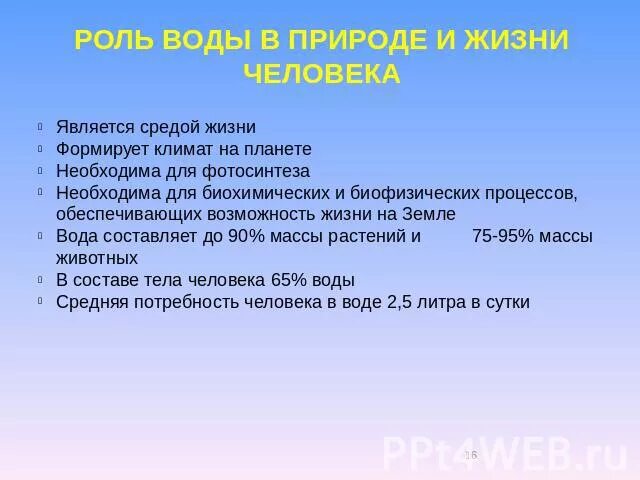 РОЛЬ ВОДЫ В ПРИРОДЕ И ЖИЗНИ ЧЕЛОВЕКА

Является средой жизни
Формирует климат на планете
Необходима для фотосинтеза
Необходима для биохимических и биофизических процессов, обеспечивающих возможность жизни на Земле
Вода составляет до 90% массы растений и 75-95% массы животных
В составе тела человека 65% воды
Средняя потребность человека в воде 2,5 литра в сутки

16

PPt4WEB.ru